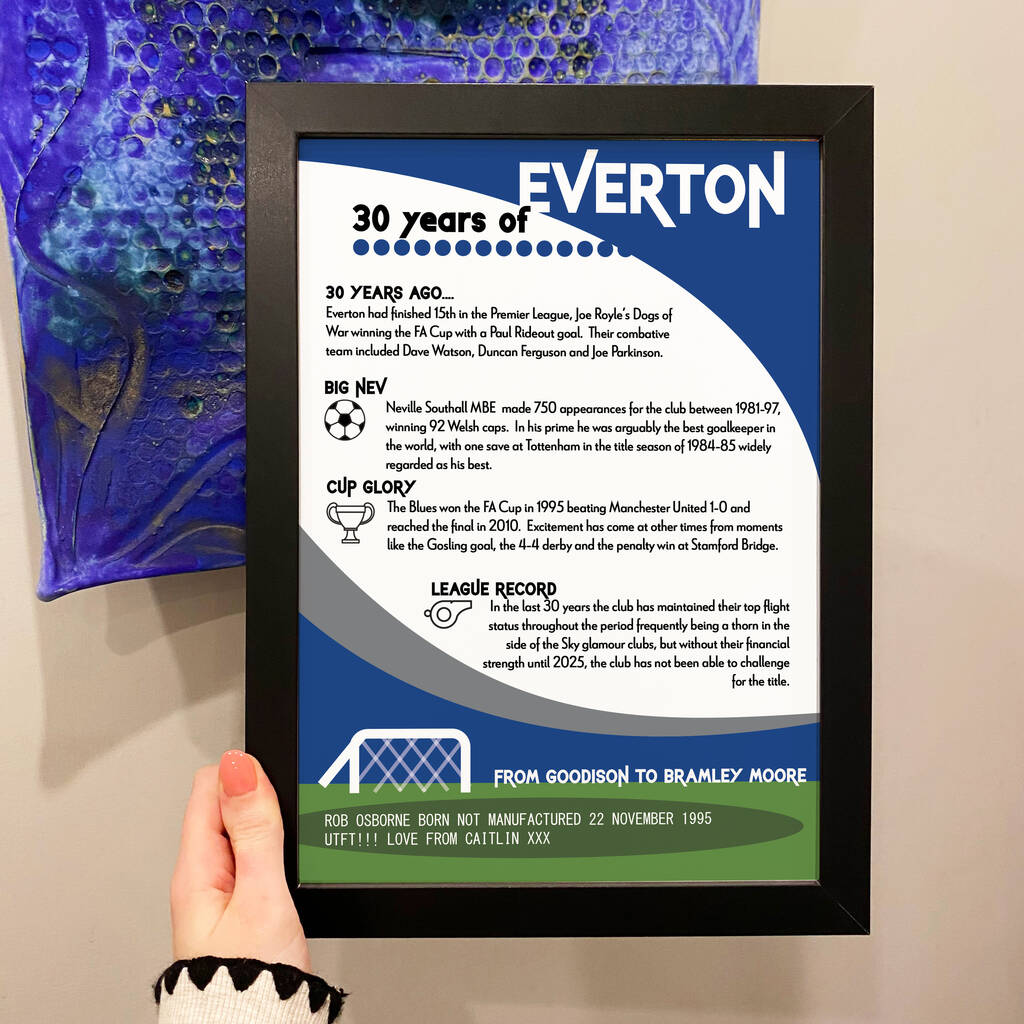 30 years of EVERTON

30 YEARS AGO....
Everton had finished 15th in the Premier League, Joe Royle's Dogs of War winning the FA Cup with a Paul Rideout goal. Their combative team included Dave Watson, Duncan Ferguson and Joe Parkinson.

BIG NEV
Neville Southall MBE made 750 appearances for the club between 1981-97, winning 92 Welsh caps. In his prime he was arguably the best goalkeeper in the world, with one save at Tottenham in the title season of 1984-85 widely regarded as his best.

CUP GLORY
The Blues won the FA Cup in 1995 beating Manchester United 1-0 and reached the final in 2010. Excitement has come at other times from moments like the Gosling goal, the 4-4 derby and the penalty win at Stamford Bridge.

LEAGUE RECORD
In the last 30 years the club has maintained their top flight status throughout the period frequently being a thorn in the side of the Sky glamour clubs, but without their financial strength until 2025, the club has not been able to challenge for the title.

FROM GOODISON TO BRAMLEY MOORE

ROB OSBORNE BORN NOT MANUFACTURED 22 NOVEMBER 1995
UTFT!!! LOVE FROM CAITLIN XXX